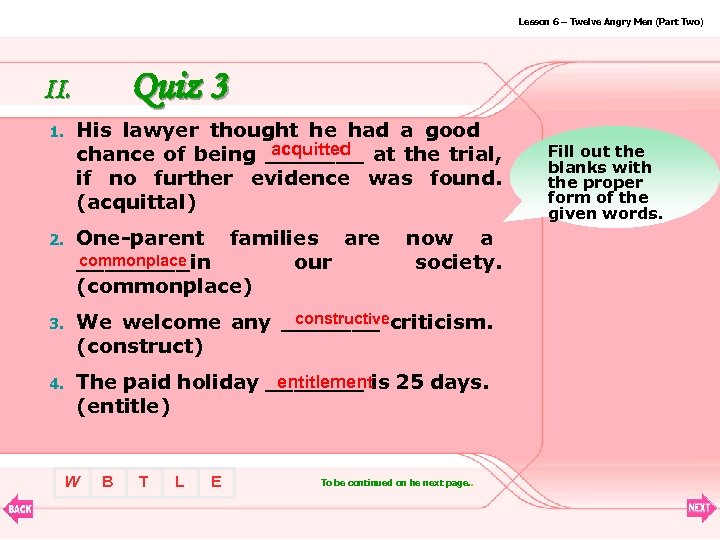 Lesson 6 – Twelve Angry Men (Part Two)

II. Quiz 3

1. His lawyer thought he had a good chance of being acquitted at the trial, if no further evidence was found. (acquittal)

2. One-parent families are now a commonplace in our society. (commonplace)

3. We welcome any constructive criticism. (construct)

4. The paid holiday entitlement is 25 days. (entitle)

Fill out the blanks with the proper form of the given words.

W B T L E

To be continued on he next page..

BACK

NEXT